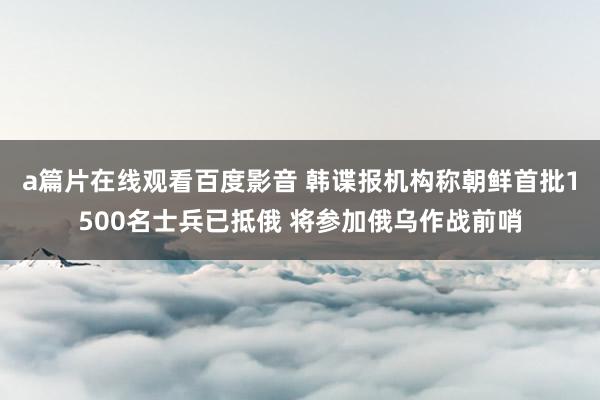 a篇片在线观看百度影音 韩谍报机构称朝鲜首批1500名士兵已抵俄 将参加俄乌作战前哨